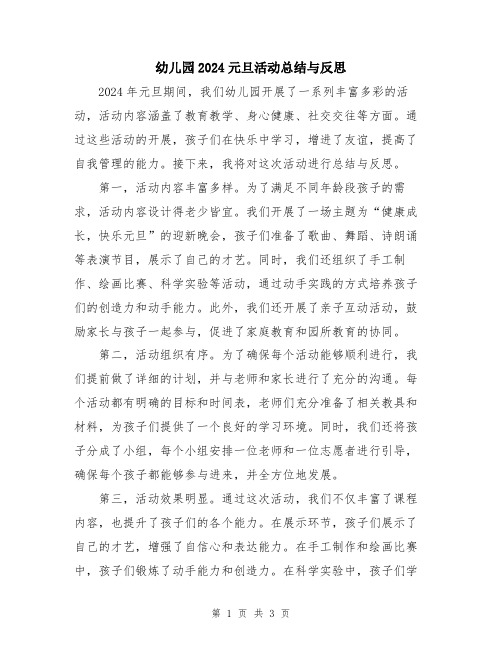 幼儿园2024元旦活动总结与反思

2024年元旦期间，我们幼儿园开展了一系列丰富多彩的活动，活动内容涵盖了教育教学、身心健康、社交交往等方面。通过这些活动的开展，孩子们在快乐中学习，增进了友谊，提高了自我管理的能力。接下来，我将对这次活动进行总结与反思。

第一，活动内容丰富多样。为了满足不同年龄段孩子的需求，活动内容设计得老少皆宜。我们开展了一场主题为“健康成长，快乐元旦”的迎新晚会，孩子们准备了歌曲、舞蹈、诗朗诵等表演节目，展示了自己的才艺。同时，我们还组织了手工制作、绘画比赛、科学实验等活动，通过动手实践的方式培养孩子们的创造力和动手能力。此外，我们还开展了亲子互动活动，鼓励家长与孩子一起参与，促进了家庭教育和园所教育的协同。

第二，活动组织有序。为了确保每个活动能够顺利进行，我们提前做了详细的计划，并与老师和家长进行了充分的沟通。每个活动都有明确的目标和时间表，老师们充分准备了相关教具和材料，为孩子们提供了一个良好的学习环境。同时，我们还将孩子分成了小组，每个小组安排一位老师和一位志愿者进行引导，确保每个孩子都能够参与进来，并全方位地发展。

第三，活动效果明显。通过这次活动，我们不仅丰富了课程内容，也提升了孩子们的各个能力。在展示环节，孩子们展示了自己的才艺，增强了自信心和表达能力。在手工制作和绘画比赛中，孩子们锻炼了动手能力和创造力。在科学实验中，孩子们学

第 1 页 共 3 页